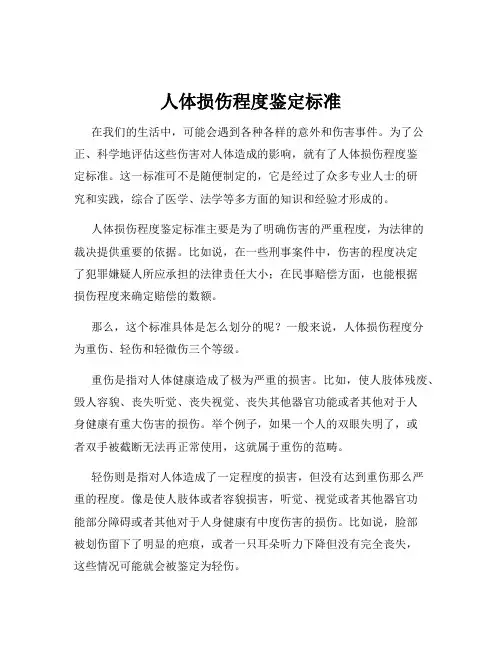 人体损伤程度鉴定标准

在我们的生活中，可能会遇到各种各样的意外和伤害事件。为了公正、科学地评估这些伤害对人体造成的影响，就有了人体损伤程度鉴定标准。这一标准可不是随便制定的，它是经过了众多专业人士的研究和实践，综合了医学、法学等多方面的知识和经验才形成的。

人体损伤程度鉴定标准主要是为了明确伤害的严重程度，为法律的裁决提供重要的依据。比如说，在一些刑事案件中，伤害的程度决定了犯罪嫌疑人所应承担的法律责任大小；在民事赔偿方面，也能根据损伤程度来确定赔偿的数额。

那么，这个标准具体是怎么划分的呢？一般来说，人体损伤程度分为重伤、轻伤和轻微伤三个等级。

重伤是指对人体健康造成了极为严重的损害。比如，使人肢体残废、毁人容貌、丧失听觉、丧失视觉、丧失其他器官功能或者其他对于人身健康有重大伤害的损伤。举个例子，如果一个人的双眼失明了，或者双手被截断无法再正常使用，这就属于重伤的范畴。

轻伤则是指对人体造成了一定程度的损害，但没有达到重伤那么严重的程度。像是使人肢体或者容貌损害，听觉、视觉或者其他器官功能部分障碍或者其他对于人身健康有中度伤害的损伤。比如说，脸部被划伤留下了明显的疤痕，或者一只耳朵听力下降但没有完全丧失，这些情况可能就会被鉴定为轻伤。